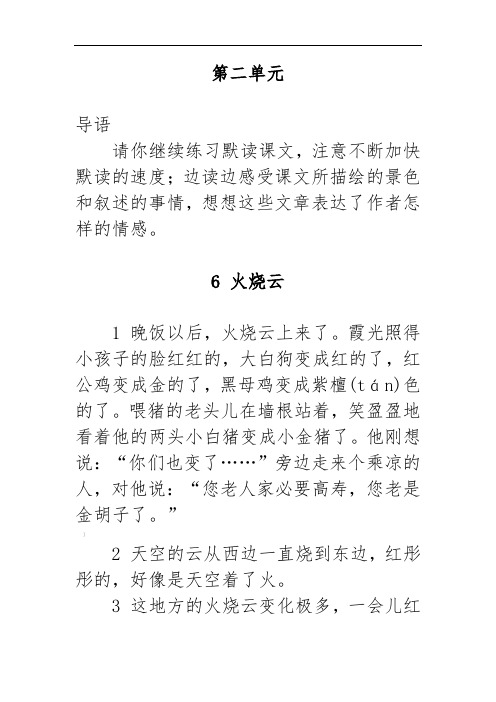 第二单元

导语

请你继续练习默读课文，注意不断加快默读的速度；边读边感受课文所描绘的景色和叙述的事情，想想这些文章表达了作者怎样的情感。

6 火烧云

1 晚饭以后，火烧云上来了。霞光照得小孩子的脸红红的，大白狗变成红的了，红公鸡变成金的了，黑母鸡变成紫檀(tán)色的了。喂猪的老头儿在墙根站着，笑盈盈地看着他的两头小白猪变成小金猪了。他刚想说：“你们也变了……”旁边走来个乘凉的人，对他说：“您老人家必要高寿，您老是金胡子了。”

2 天空的云从西边一直烧到东边，红彤彤的，好像是天空着了火。

3 这地方的火烧云变化极多，一会儿红